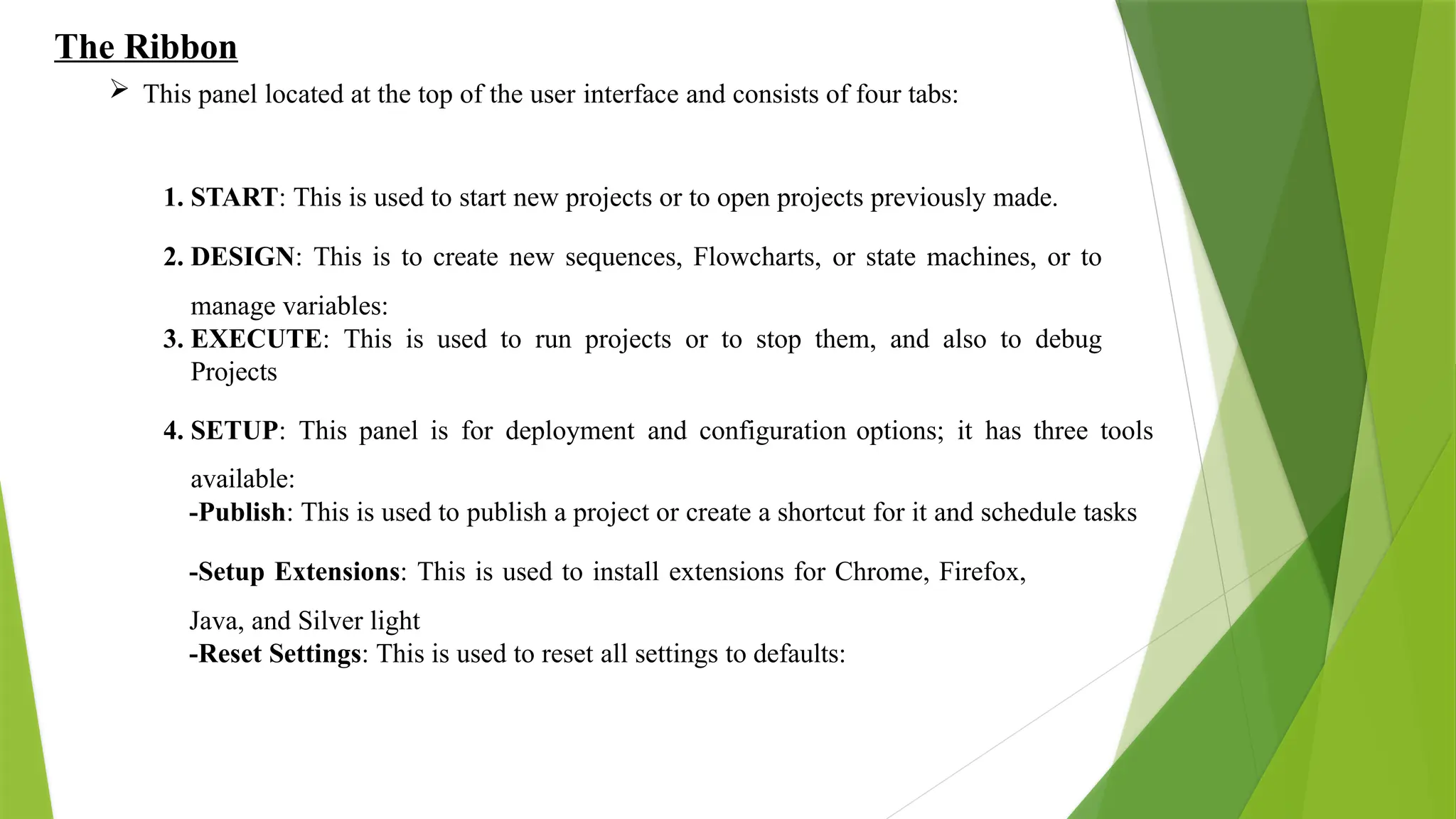 The Ribbon

➢ This panel located at the top of the user interface and consists of four tabs:

1. START: This is used to start new projects or to open projects previously made.

2. DESIGN: This is to create new sequences, Flowcharts, or state machines, or to manage variables:

3. EXECUTE: This is used to run projects or to stop them, and also to debug Projects

4. SETUP: This panel is for deployment and configuration options; it has three tools available:

-Publish: This is used to publish a project or create a shortcut for it and schedule tasks

-Setup Extensions: This is used to install extensions for Chrome, Firefox, Java, and Silver light

-Reset Settings: This is used to reset all settings to defaults: